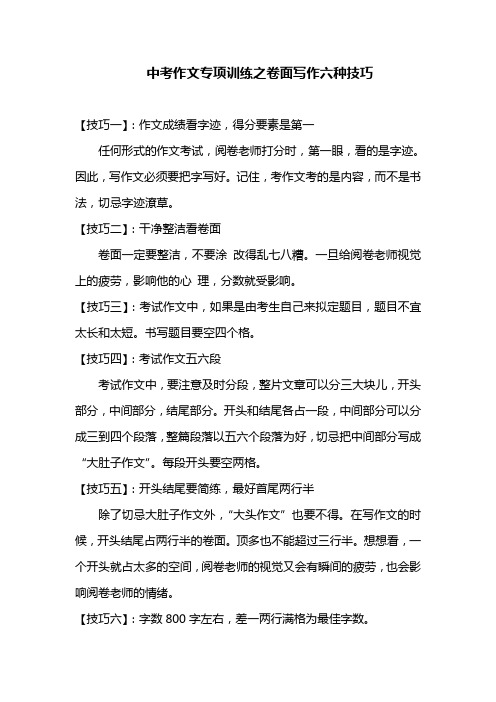 中考作文专项训练之卷面写作六种技巧

【技巧一】：作文成绩看字迹，得分要素是第一

任何形式的作文考试，阅卷老师打分时，第一眼，看的是字迹。因此，写作文必须要把字写好。记住，考作文考的是内容，而不是书法，切忌字迹潦草。

【技巧二】：干净整洁看卷面

卷面一定要整洁，不要涂 改得乱七八糟。一旦给阅卷老师视觉上的疲劳，影响他的心 理，分数就受影响。

【技巧三】：考试作文中，如果是由考生自己来拟定题目，题目不宜太长和太短。书写题目要空四个格。

【技巧四】：考试作文五六段

考试作文中，要注意及时分段，整片文章可以分三大块儿，开头部分，中间部分，结尾部分。开头和结尾各占一段，中间部分可以分成三到四个段落，整篇段落以五六个段落为好，切忌把中间部分写成“大肚子作文”。每段开头要空两格。

【技巧五】：开头结尾要简练，最好首尾两行半

除了切忌大肚子作文外，“大头作文”也要不得。在写作文的时候，开头结尾占两行半的卷面。顶多也不能超过三行半。想想看，一个开头就占太多的空间，阅卷老师的视觉又会有瞬间的疲劳，也会影响阅卷老师的情绪。

【技巧六】：字数 800 字左右，差一两行满格为最佳字数。